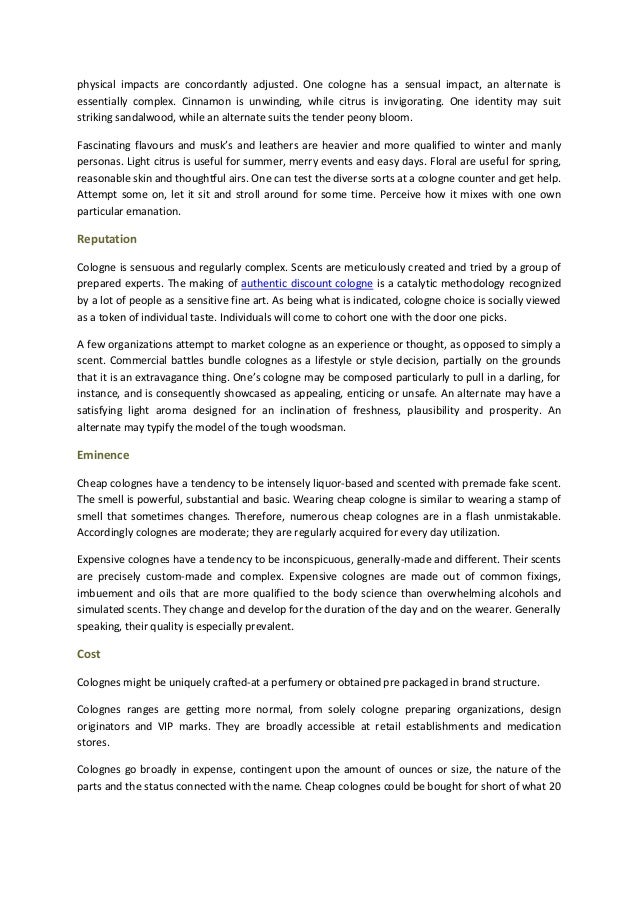 physical impacts are concordantly adjusted. One cologne has a sensual impact, an alternate is essentially complex. Cinnamon is unwinding, while citrus is invigorating. One identity may suit striking sandalwood, while an alternate suits the tender peony bloom.

Fascinating flavours and musk's and leathers are heavier and more qualified to winter and manly personas. Light citrus is useful for summer, merry events and easy days. Floral are useful for spring, reasonable skin and thoughtful airs. One can test the diverse sorts at a cologne counter and get help. Attempt some on, let it sit and stroll around for some time. Perceive how it mixes with one own particular emanation.

Reputation

Cologne is sensuous and regularly complex. Scents are meticulously created and tried by a group of prepared experts. The making of authentic discount cologne is a catalytic methodology recognized by a lot of people as a sensitive fine art. As being what is indicated, cologne choice is socially viewed as a token of individual taste. Individuals will come to cohort one with the door one picks.

A few organizations attempt to market cologne as an experience or thought, as opposed to simply a scent. Commercial battles bundle colognes as a lifestyle or style decision, partially on the grounds that it is an extravagance thing. One's cologne may be composed particularly to pull in a darling, for instance, and is consequently showcased as appealing, enticing or unsafe. An alternate may have a satisfying light aroma designed for an inclination of freshness, plausibility and prosperity. An alternate may typify the model of the tough woodsman.

Eminence

Cheap colognes have a tendency to be intensely liquor-based and scented with premade fake scent. The smell is powerful, substantial and basic. Wearing cheap cologne is similar to wearing a stamp of smell that sometimes changes. Therefore, numerous cheap colognes are in a flash unmistakable. Accordingly colognes are moderate; they are regularly acquired for every day utilization.

Expensive colognes have a tendency to be inconspicuous, generally-made and different. Their scents are precisely custom-made and complex. Expensive colognes are made out of common fixings, imbuement and oils that are more qualified to the body science than overwhelming alcohols and simulated scents. They change and develop for the duration of the day and on the wearer. Generally speaking, their quality is especially prevalent.

Cost

Colognes might be uniquely crafted-at a perfumery or obtained pre packaged in brand structure.

Colognes ranges are getting more normal, from solely cologne preparing organizations, design originators and VIP marks. They are broadly accessible at retail establishments and medication stores.

Colognes go broadly in expense, contingent upon the amount of ounces or size, the nature of the parts and the status connected with the name. Cheap colognes could be bought for short of what 20